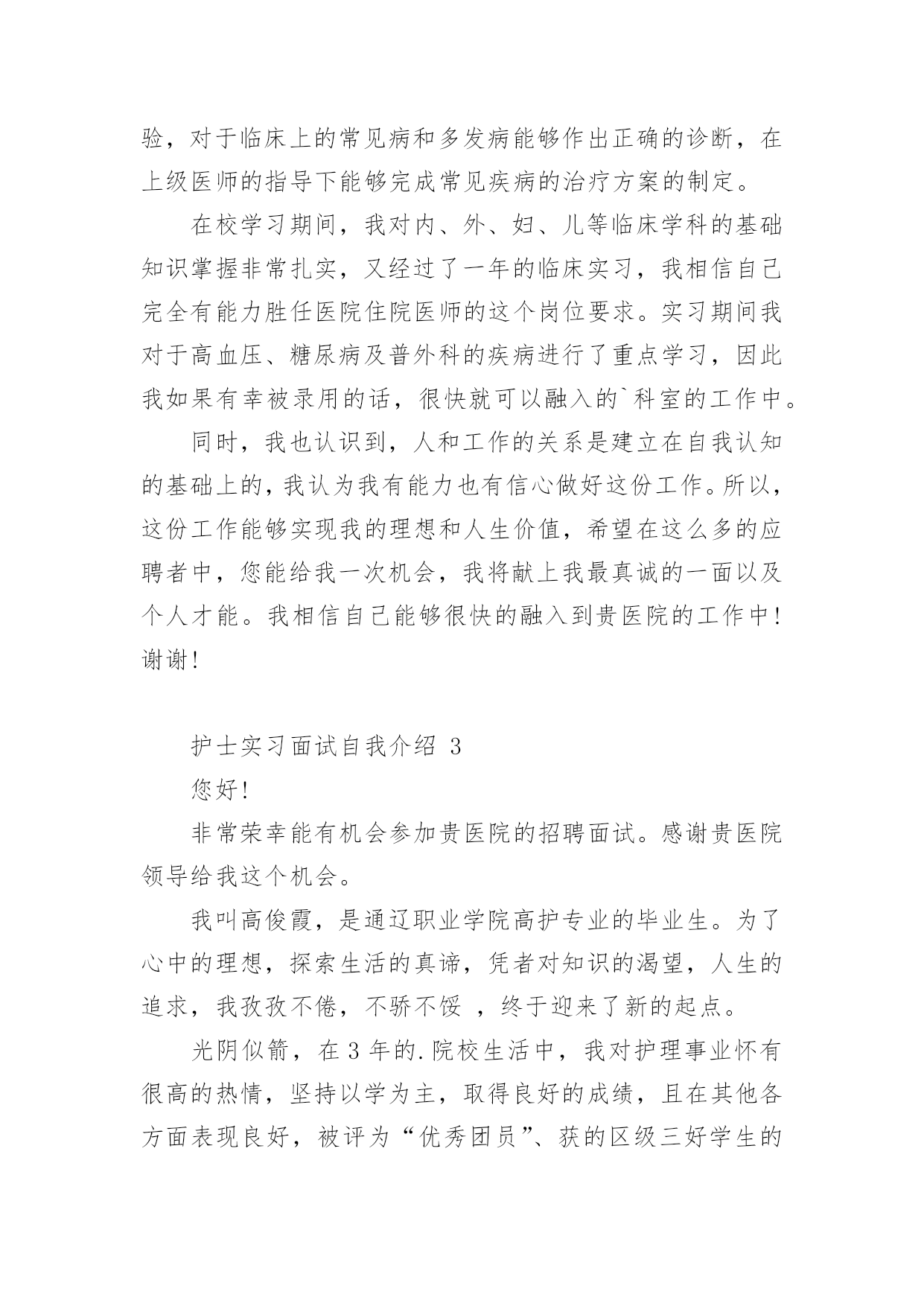 验，对于临床上的常见病和多发病能够作出正确的诊断，在上级医师的指导下能够完成常见疾病的治疗方案的制定。

在校学习期间，我对内、外、妇、儿等临床学科的基础知识掌握非常扎实，又经过了一年的临床实习，我相信自己完全有能力胜任医院住院医师的这个岗位要求。实习期间我对于高血压、糖尿病及普外科的疾病进行了重点学习，因此我如果有幸被录用的话，很快就可以融入的`科室的工作中。

同时，我也认识到，人和工作的关系是建立在自我认知的基础上的，我认为我有能力也有信心做好这份工作。所以，这份工作能够实现我的理想和人生价值，希望在这么多的应聘者中，您能给我一次机会，我将献上我最真诚的一面以及个人才能。我相信自己能够很快的融入到贵医院的工作中！谢谢！

护士实习面试自我介绍 3

您好！

非常荣幸能有机会参加贵医院的招聘面试。感谢贵医院领导给我这个机会。

我叫高俊霞，是通辽职业学院高护专业的毕业生。为了心中的理想，探索生活的真谛，凭者对知识的渴望，人生的追求，我孜孜不倦，不骄不馁 ，终于迎来了新的起点。

光阴似箭，在 3 年的.院校生活中，我对护理事业怀有很高的热情，坚持以学为主，取得良好的成绩，且在其他各方面表现良好，被评为“优秀团员”、获的区级三好学生的